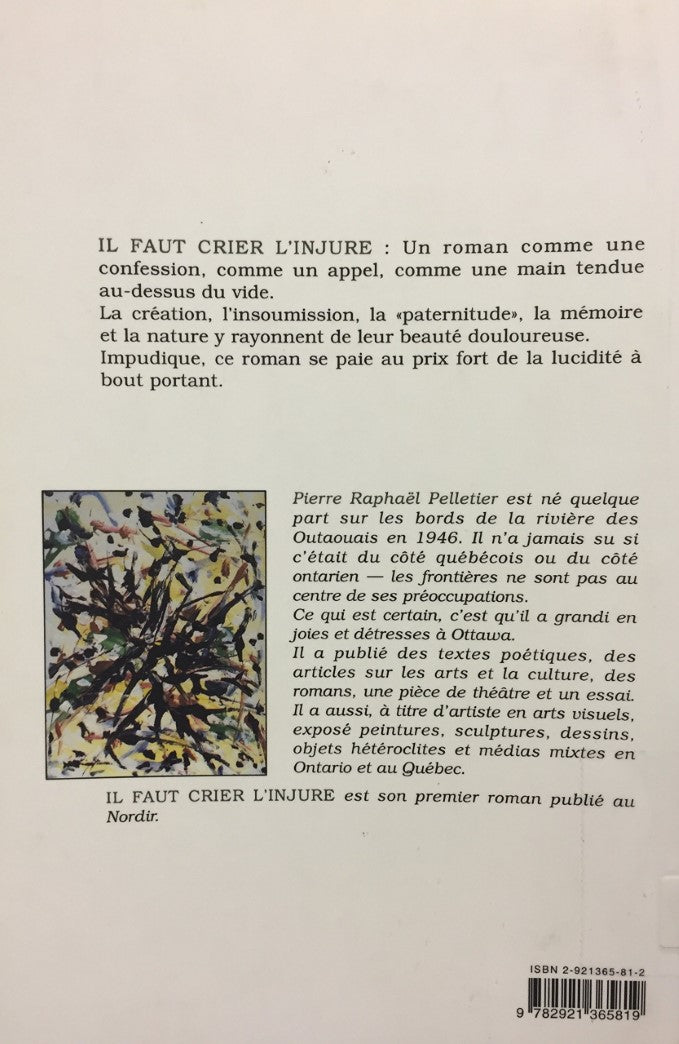 IL FAUT CRIER L'INJURE : Un roman comme une confession, comme un appel, comme une main tendue au-dessus du vide.
La création, l'insoumission, la «paternitude», la mémoire et la nature y rayonnent de leur beauté douloureuse.
Impudique, ce roman se paie au prix fort de la lucidité à bout portant.

Pierre Raphaël Pelletier est né quelque part sur les bords de la rivière des Outaouais en 1946. Il n'a jamais su si c'était du côté québécois ou du côté ontarien — les frontières ne sont pas au centre de ses préoccupations.
Ce qui est certain, c'est qu'il a grandi en joies et détresses à Ottawa.
Il a publié des textes poétiques, des articles sur les arts et la culture, des romans, une pièce de théâtre et un essai.
Il a aussi, à titre d'artiste en arts visuels, exposé peintures, sculptures, dessins, objets hétéroclites et médias mixtes en Ontario et au Québec.

IL FAUT CRIER L'INJURE est son premier roman publié au Nordir.

ISBN 2-921365-81-2

9 782921 365819